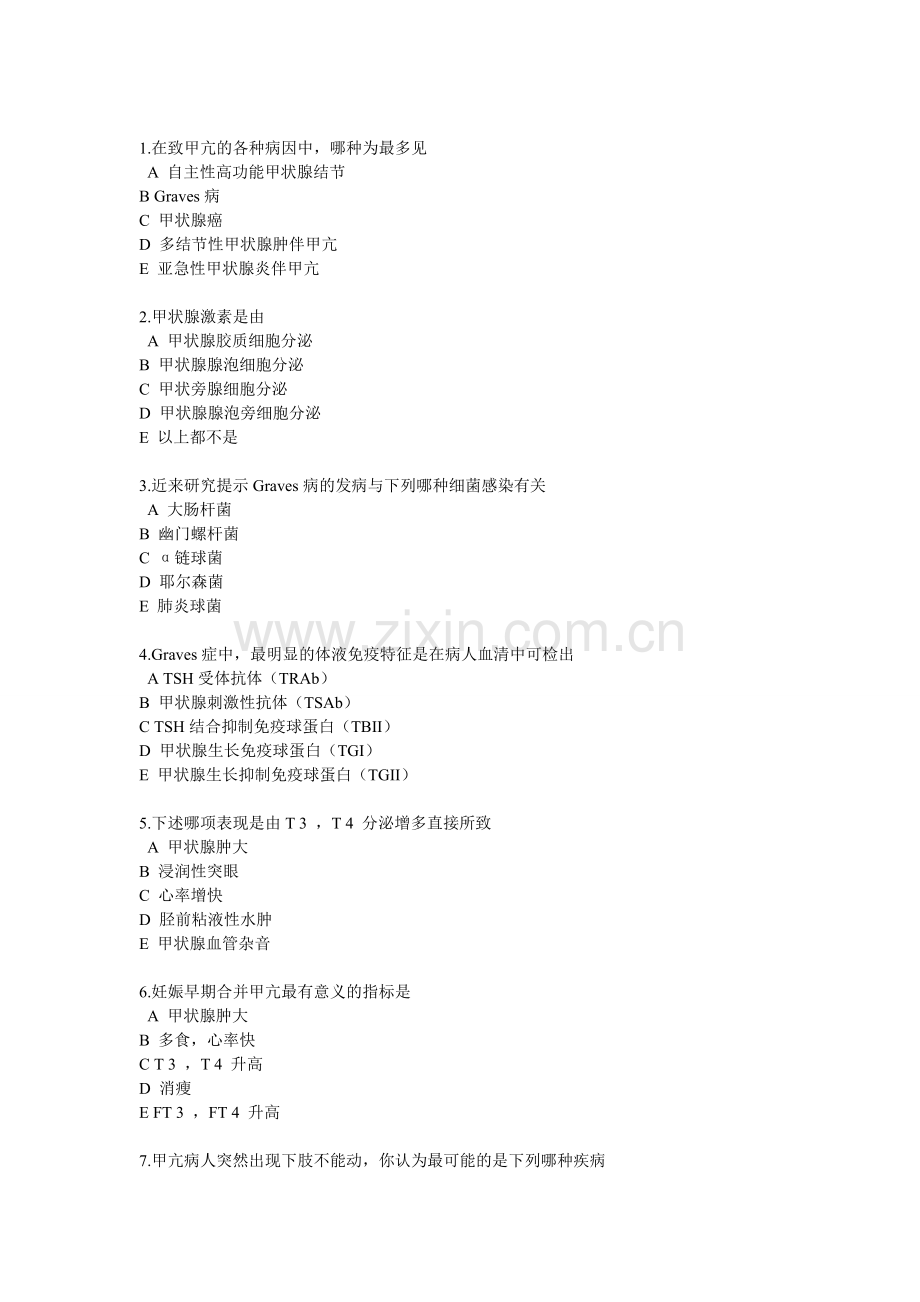 1.在致甲亢的各种病因中，哪种为最多见
A 自主性高功能甲状腺结节
B Graves 病
C 甲状腺癌
D 多结节性甲状腺肿伴甲亢
E 亚急性甲状腺炎伴甲亢

2.甲状腺激素是由
A 甲状腺胶质细胞分泌
B 甲状腺腺泡细胞分泌
C 甲状旁腺细胞分泌
D 甲状腺腺泡旁细胞分泌
E 以上都不是

3.近来研究提示 Graves 病的发病与下列哪种细菌感染有关
A 大肠杆菌
B 幽门螺杆菌
C α链球菌
D 耶尔森菌
E 肺炎球菌

www.zixin.com.cn

4.Graves 症中，最明显的体液免疫特征是在病人血清中可检出
A TSH 受体抗体（TRAb）
B 甲状腺刺激性抗体（TSAb）
C TSH 结合抑制免疫球蛋白（TBII）
D 甲状腺生长免疫球蛋白（TGI）
E 甲状腺生长抑制免疫球蛋白（TGII）

5.下述哪项表现是由 T 3 ，T 4 分泌增多直接所致
A 甲状腺肿大
B 浸润性突眼
C 心率增快
D 胫前粘液性水肿
E 甲状腺血管杂音

6.妊娠早期合并甲亢最有意义的指标是
A 甲状腺肿大
B 多食，心率快
C T 3 ，T 4 升高
D 消瘦
E FT 3 ，FT 4 升高

7.甲亢病人突然出现下肢不能动，你认为最可能的是下列哪种疾病